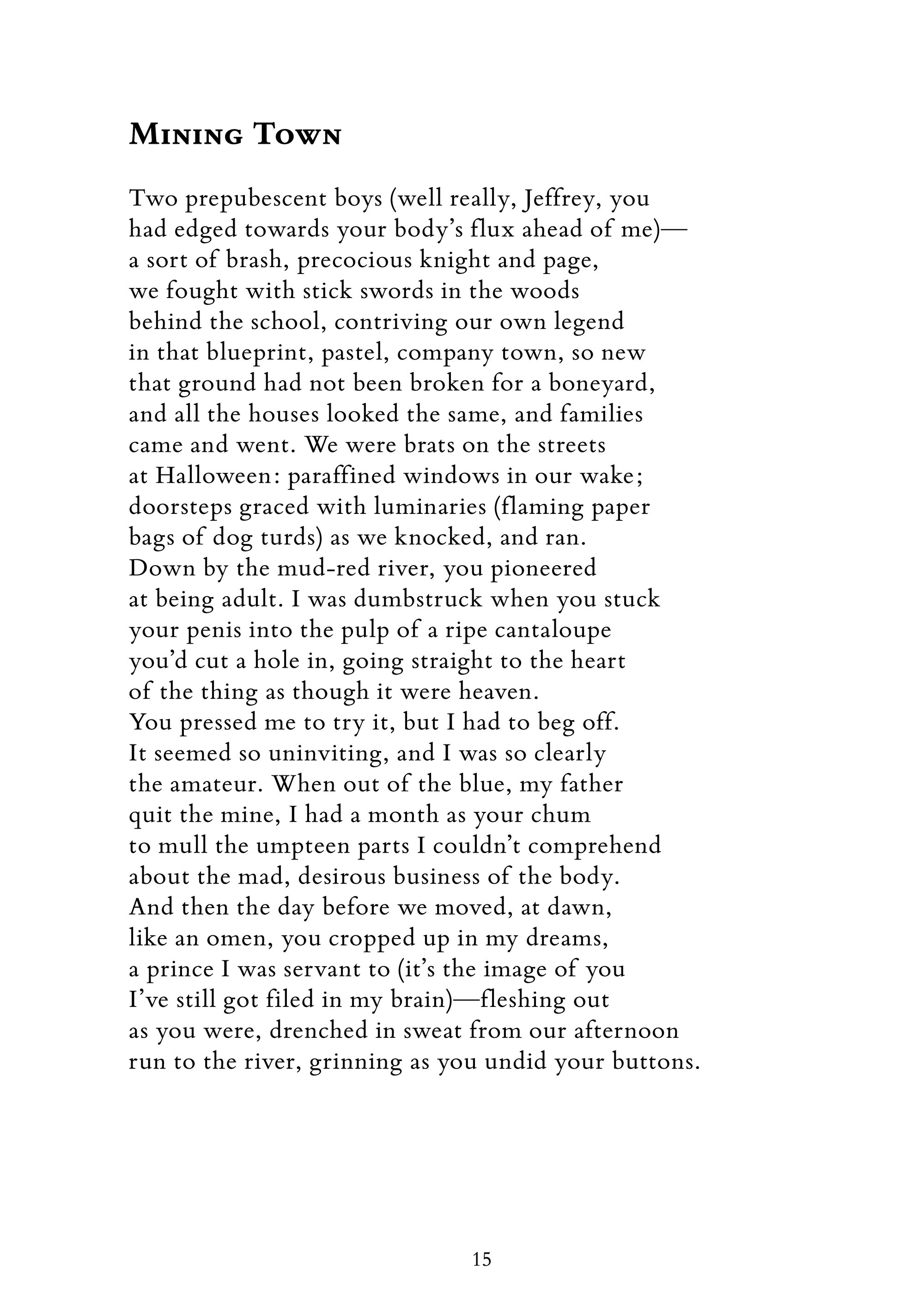 Mining Town

Two prepubescent boys (well really, Jeffrey, you
had edged towards your body's flux ahead of me)—
a sort of brash, precocious knight and page,
we fought with stick swords in the woods
behind the school, contriving our own legend
in that blueprint, pastel, company town, so new
that ground had not been broken for a boneyard,
and all the houses looked the same, and families
came and went. We were brats on the streets
at Halloween: paraffined windows in our wake;
doorsteps graced with luminaries (flaming paper
bags of dog turds) as we knocked, and ran.
Down by the mud-red river, you pioneered
at being adult. I was dumbstruck when you stuck
your penis into the pulp of a ripe cantaloupe
you'd cut a hole in, going straight to the heart
of the thing as though it were heaven.
You pressed me to try it, but I had to beg off.
It seemed so uninviting, and I was so clearly
the amateur. When out of the blue, my father
quit the mine, I had a month as your chum
to mull the umpteen parts I couldn't comprehend
about the mad, desirous business of the body.
And then the day before we moved, at dawn,
like an omen, you cropped up in my dreams,
a prince I was servant to (it's the image of you
I've still got filed in my brain)—fleshing out
as you were, drenched in sweat from our afternoon
run to the river, grinning as you undid your buttons.

15